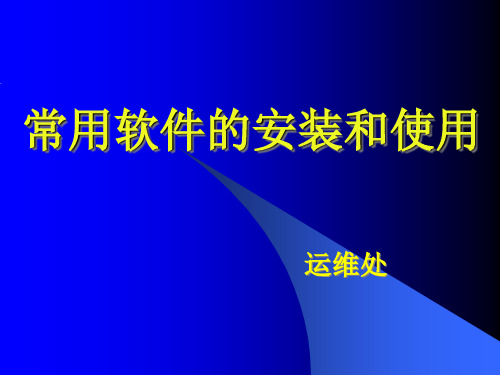 常用软件的安装和使用

运维处